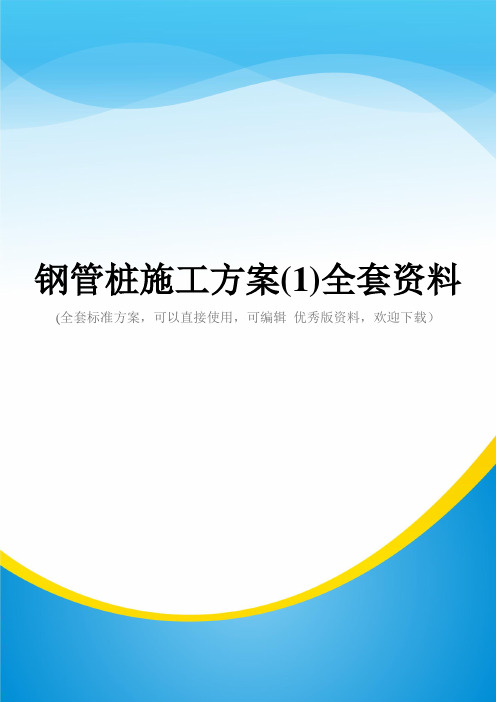 钢管桩施工方案(1)全套资料

(全套标准方案，可以直接使用，可编辑 优秀版资料，欢迎下载）